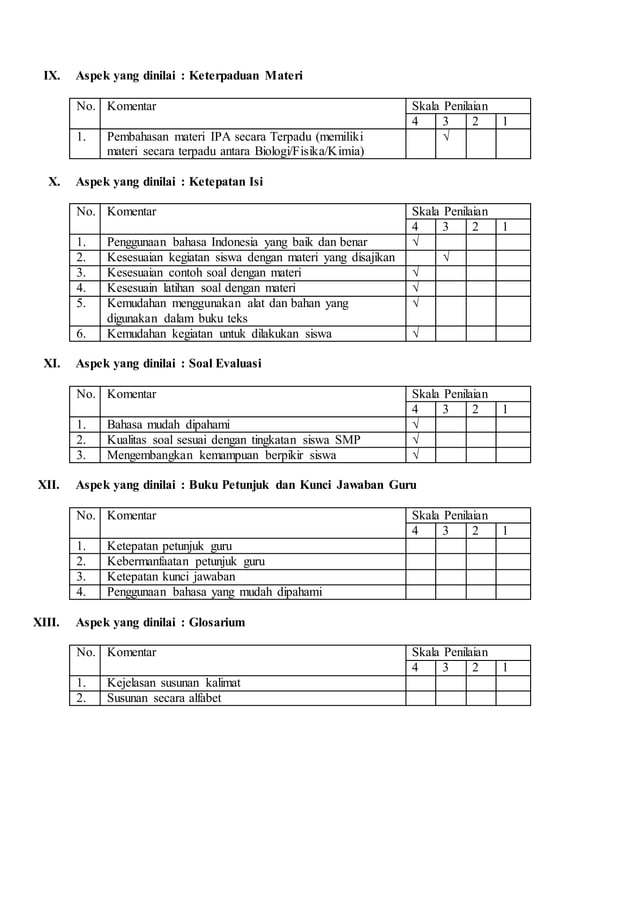 IX. Aspek yang dinilai : Keterpaduan Materi

| No. | Komentar | Skala Penilaian | | | |
|---|---|---|---|---|---|
| | | 4 | 3 | 2 | 1 |
| 1. | Pembahasan materi IPA secara Terpadu (memiliki materi secara terpadu antara Biologi/Fisika/Kimia) | | √ | | |

X. Aspek yang dinilai : Ketepatan Isi

| No. | Komentar | Skala Penilaian | | | |
|---|---|---|---|---|---|
| | | 4 | 3 | 2 | 1 |
| 1. | Penggunaan bahasa Indonesia yang baik dan benar | √ | | | |
| 2. | Kesesuaian kegiatan siswa dengan materi yang disajikan | | √ | | |
| 3. | Kesesuaian contoh soal dengan materi | √ | | | |
| 4. | Kesesuain latihan soal dengan materi | √ | | | |
| 5. | Kemudahan menggunakan alat dan bahan yang digunakan dalam buku teks | √ | | | |
| 6. | Kemudahan kegiatan untuk dilakukan siswa | √ | | | |

XI. Aspek yang dinilai : Soal Evaluasi

| No. | Komentar | Skala Penilaian | | | |
|---|---|---|---|---|---|
| | | 4 | 3 | 2 | 1 |
| 1. | Bahasa mudah dipahami | √ | | | |
| 2. | Kualitas soal sesuai dengan tingkatan siswa SMP | √ | | | |
| 3. | Mengembangkan kemampuan berpikir siswa | √ | | | |

XII. Aspek yang dinilai : Buku Petunjuk dan Kunci Jawaban Guru

| No. | Komentar | Skala Penilaian | | | |
|---|---|---|---|---|---|
| | | 4 | 3 | 2 | 1 |
| 1. | Ketepatan petunjuk guru | | | | |
| 2. | Kebermanfaatan petunjuk guru | | | | |
| 3. | Ketepatan kunci jawaban | | | | |
| 4. | Penggunaan bahasa yang mudah dipahami | | | | |

XIII. Aspek yang dinilai : Glosarium

| No. | Komentar | Skala Penilaian | | | |
|---|---|---|---|---|---|
| | | 4 | 3 | 2 | 1 |
| 1. | Kejelasan susunan kalimat | | | | |
| 2. | Susunan secara alfabet | | | | |